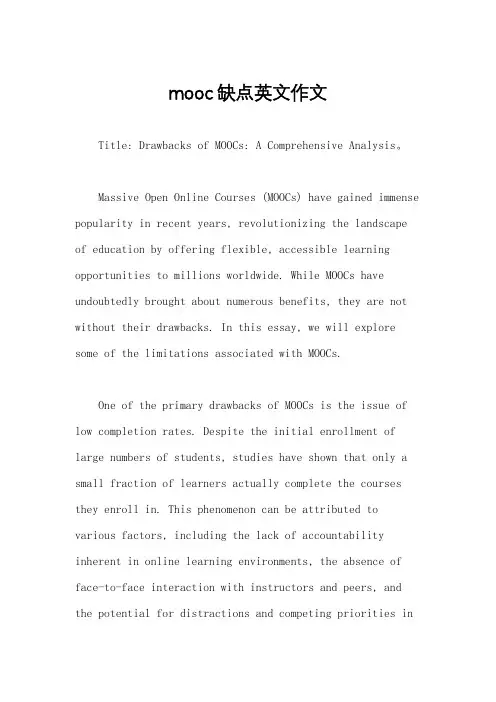 mooc缺点英文作文

Title: Drawbacks of MOOCs: A Comprehensive Analysis。

Massive Open Online Courses (MOOCs) have gained immense popularity in recent years, revolutionizing the landscape of education by offering flexible, accessible learning opportunities to millions worldwide. While MOOCs have undoubtedly brought about numerous benefits, they are not without their drawbacks. In this essay, we will explore some of the limitations associated with MOOCs.

One of the primary drawbacks of MOOCs is the issue of low completion rates. Despite the initial enrollment of large numbers of students, studies have shown that only a small fraction of learners actually complete the courses they enroll in. This phenomenon can be attributed to various factors, including the lack of accountability inherent in online learning environments, the absence of face-to-face interaction with instructors and peers, and the potential for distractions and competing priorities in